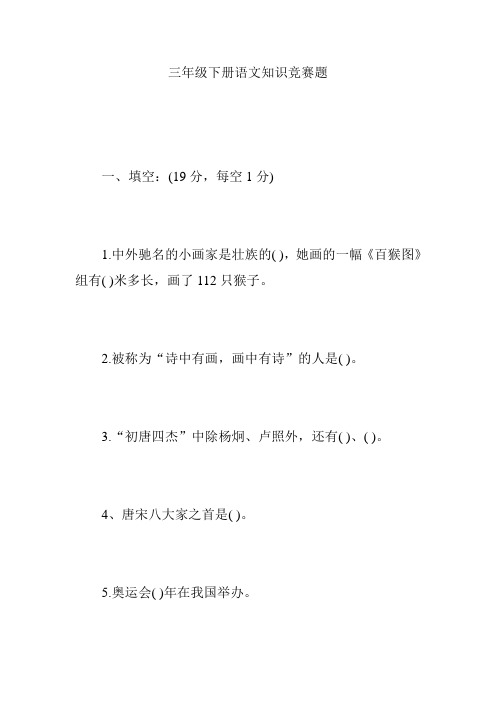 三年级下册语文知识竞赛题

一、填空：(19 分，每空 1 分)

1.中外驰名的小画家是壮族的( )，她画的一幅《百猴图》组有( )米多长，画了 112 只猴子。

2.被称为“诗中有画，画中有诗”的人是( )。

3.“初唐四杰”中除杨炯、卢照外，还有( )、( )。

4、唐宋八大家之首是( )。

5.奥运会( )年在我国举办。